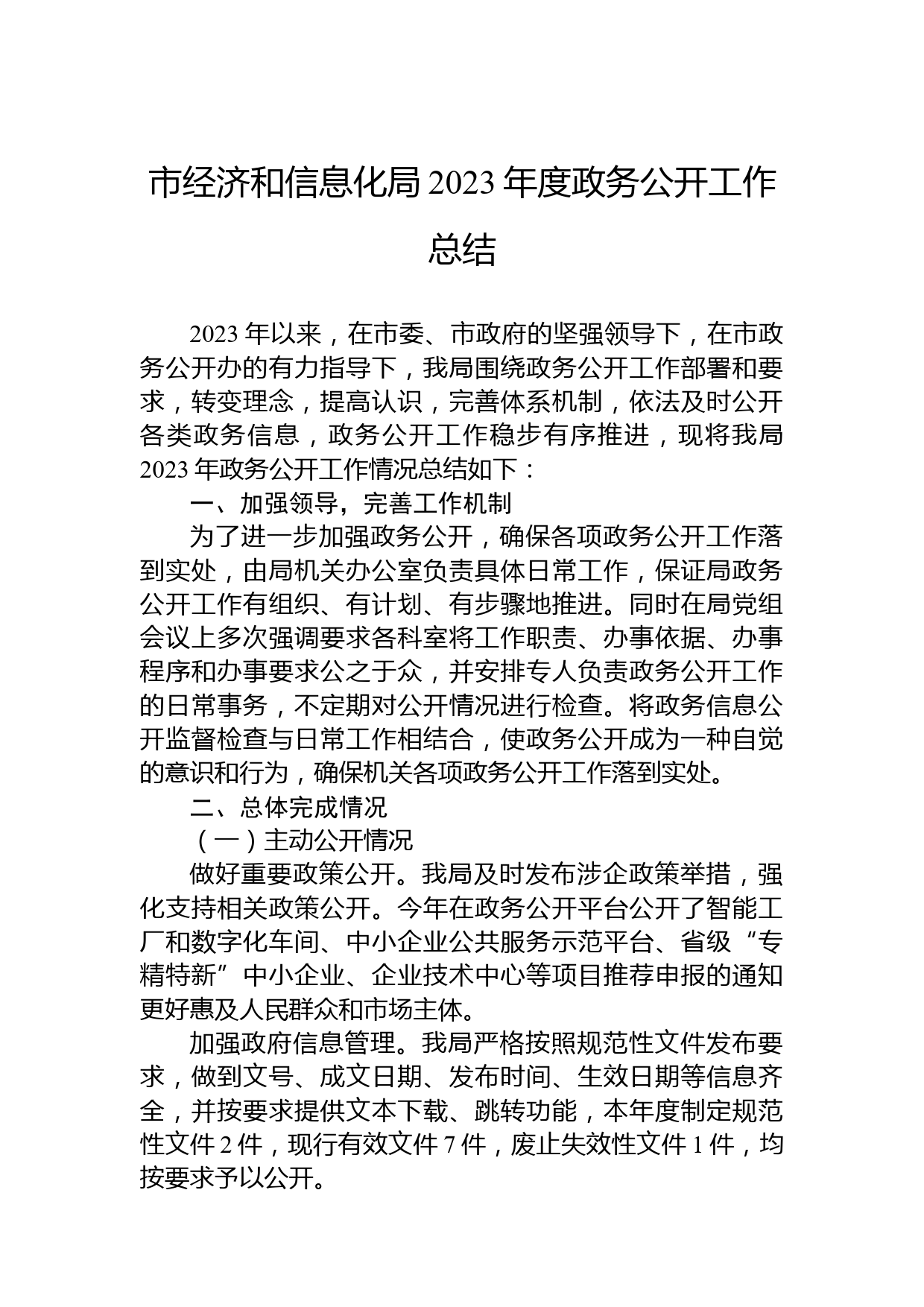 市经济和信息化局 2023 年度政务公开工作总结

2023 年以来，在市委、市政府的坚强领导下，在市政务公开办的有力指导下，我局围绕政务公开工作部署和要求，转变理念，提高认识，完善体系机制，依法及时公开各类政务信息，政务公开工作稳步有序推进，现将我局 2023 年政务公开工作情况总结如下：

一、加强领导，完善工作机制

为了进一步加强政务公开，确保各项政务公开工作落到实处，由局机关办公室负责具体日常工作，保证局政务公开工作有组织、有计划、有步骤地推进。同时在局党组会议上多次强调要求各科室将工作职责、办事依据、办事程序和办事要求公之于众，并安排专人负责政务公开工作的日常事务，不定期对公开情况进行检查。将政务信息公开监督检查与日常工作相结合，使政务公开成为一种自觉的意识和行为，确保机关各项政务公开工作落到实处。

二、总体完成情况

（一）主动公开情况

做好重要政策公开。我局及时发布涉企政策举措，强化支持相关政策公开。今年在政务公开平台公开了智能工厂和数字化车间、中小企业公共服务示范平台、省级“专精特新”中小企业、企业技术中心等项目推荐申报的通知更好惠及人民群众和市场主体。

加强政府信息管理。我局严格按照规范性文件发布要求，做到文号、成文日期、发布时间、生效日期等信息齐全，并按要求提供文本下载、跳转功能，本年度制定规范性文件 2 件，现行有效文件 7 件，废止失效性文件 1 件，均按要求予以公开。